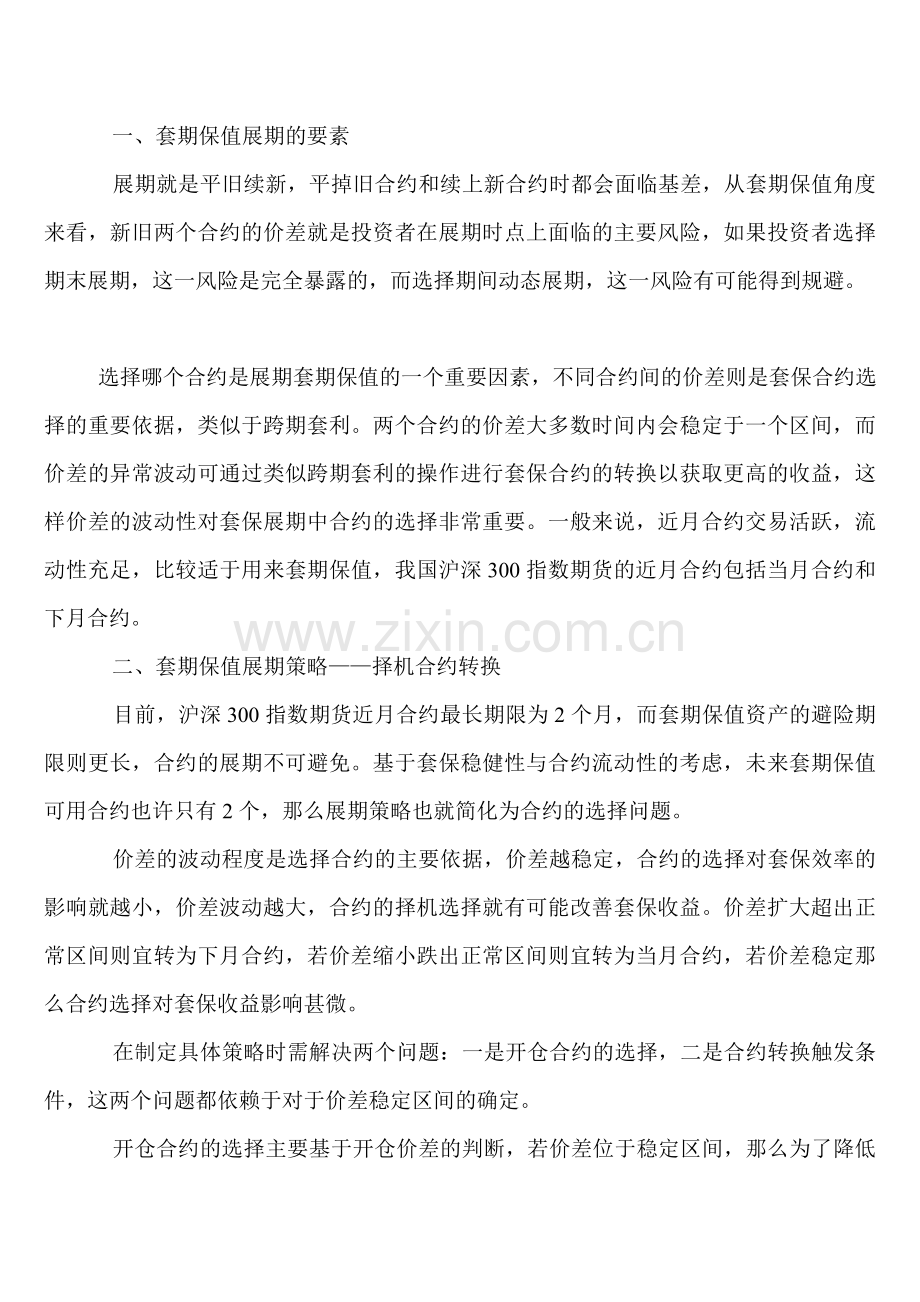 一、套期保值展期的要素

展期就是平旧续新，平掉旧合约和续上新合约时都会面临基差，从套期保值角度来看，新旧两个合约的价差就是投资者在展期时点上面临的主要风险，如果投资者选择期末展期，这一风险是完全暴露的，而选择期间动态展期，这一风险有可能得到规避。

选择哪个合约是展期套期保值的一个重要因素，不同合约间的价差则是套保合约选择的重要依据，类似于跨期套利。两个合约的价差大多数时间内会稳定于一个区间，而价差的异常波动可通过类似跨期套利的操作进行套保合约的转换以获取更高的收益，这样价差的波动性对套保展期中合约的选择非常重要。一般来说，近月合约交易活跃，流动性充足，比较适于用来套期保值，我国沪深 300 指数期货的近月合约包括当月合约和下月合约。

www.zixin.com.cn

二、套期保值展期策略——择机合约转换

目前，沪深 300 指数期货近月合约最长期限为 2 个月，而套期保值资产的避险期限则更长，合约的展期不可避免。基于套保稳健性与合约流动性的考虑，未来套期保值可用合约也许只有 2 个，那么展期策略也就简化为合约的选择问题。

价差的波动程度是选择合约的主要依据，价差越稳定，合约的选择对套保效率的影响就越小，价差波动越大，合约的择机选择就有可能改善套保收益。价差扩大超出正常区间则宜转为下月合约，若价差缩小跌出正常区间则宜转为当月合约，若价差稳定那么合约选择对套保收益影响甚微。

在制定具体策略时需解决两个问题：一是开仓合约的选择，二是合约转换触发条件，这两个问题都依赖于对于价差稳定区间的确定。

开仓合约的选择主要基于开仓价差的判断，若价差位于稳定区间，那么为了降低